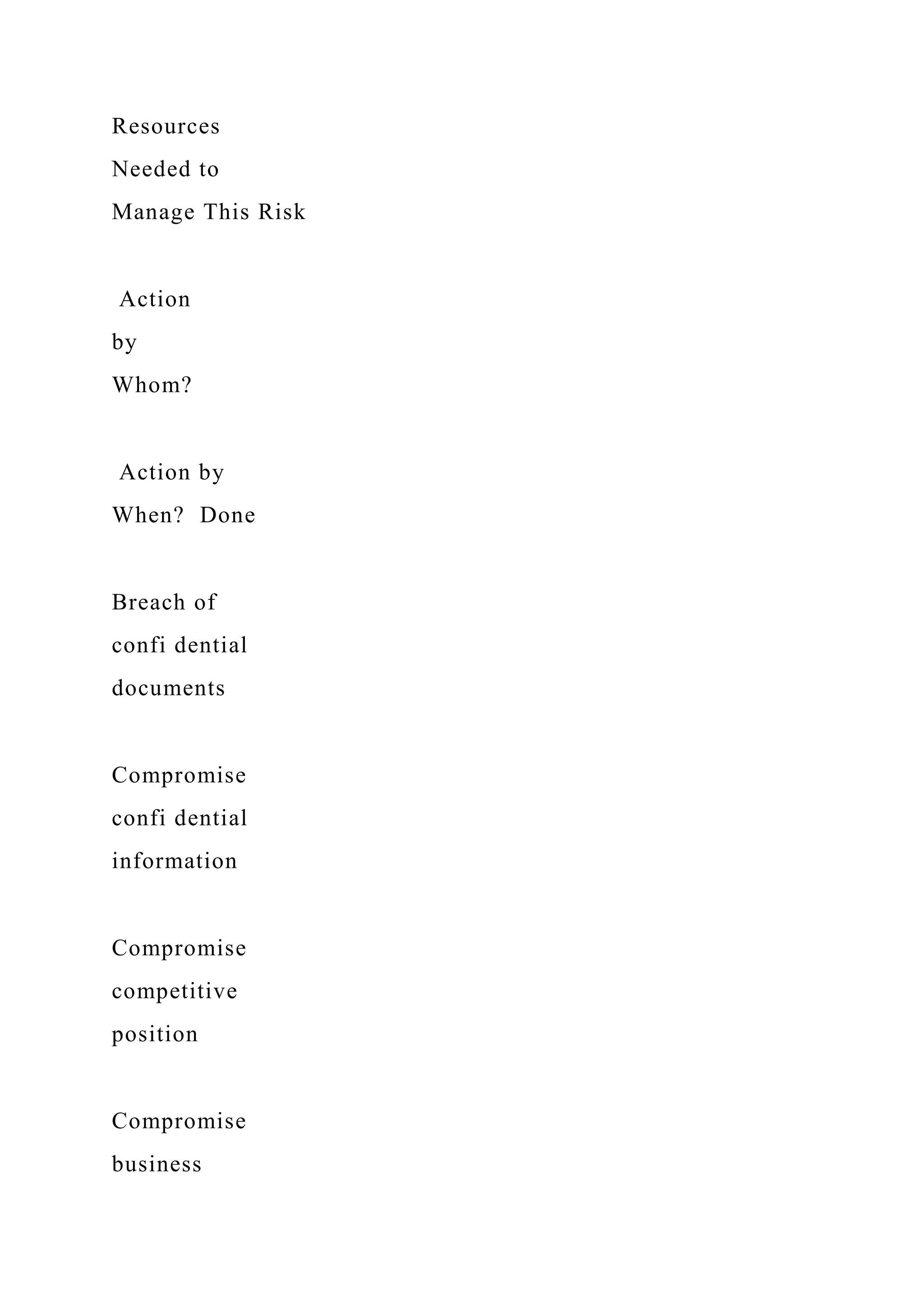 Resources
Needed to
Manage This Risk

Action
by
Whom?

Action by
When? Done

Breach of
confi dential
documents

Compromise
confi dential
information

Compromise
competitive
position

Compromise
business